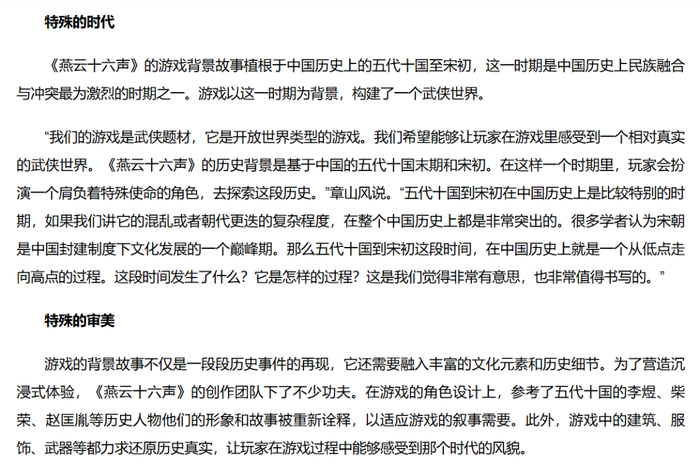 特殊的时代

《燕云十六声》的游戏背景故事植根于中国历史上的五代十国至宋初，这一时期是中国历史上民族融合与冲突最为激烈的时期之一。游戏以这一时期为背景，构建了一个武侠世界。

“我们的游戏是武侠题材，它是开放世界类型的游戏。我们希望能够让玩家在游戏里感受到一个相对真实的武侠世界。《燕云十六声》的历史背景是基于中国的五代十国末期和宋初。在这样一个时期里，玩家会扮演一个肩负着特殊使命的角色，去探索这段历史。”章山风说。“五代十国到宋初在中国历史上是比较特别的时期，如果我们讲它的混乱或者朝代更迭的复杂程度，在整个中国历史上都是非常突出的。很多学者认为宋朝是中国封建制度下文化发展的一个巅峰期。那么五代十国到宋初这段时间，在中国历史上就是一个从低点走向高点的过程。这段时间发生了什么？它是怎样的过程？这是我们觉得非常有意思，也非常值得书写的。”

特殊的审美

游戏的背景故事不仅是一段段历史事件的再现，它还需要融入丰富的文化元素和历史细节。为了营造沉浸式体验，《燕云十六声》的创作团队下了不少功夫。在游戏的角色设计上，参考了五代十国的李煜、柴荣、赵匡胤等历史人物他们的形象和故事被重新诠释，以适应游戏的叙事需要。此外，游戏中的建筑、服饰、武器等都力求还原历史真实，让玩家在游戏过程中能够感受到那个时代的风貌。